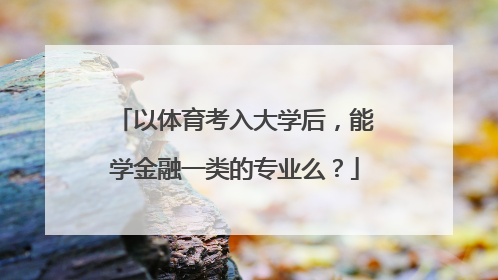 「以体育考入大学后，能学金融一类的专业么？」